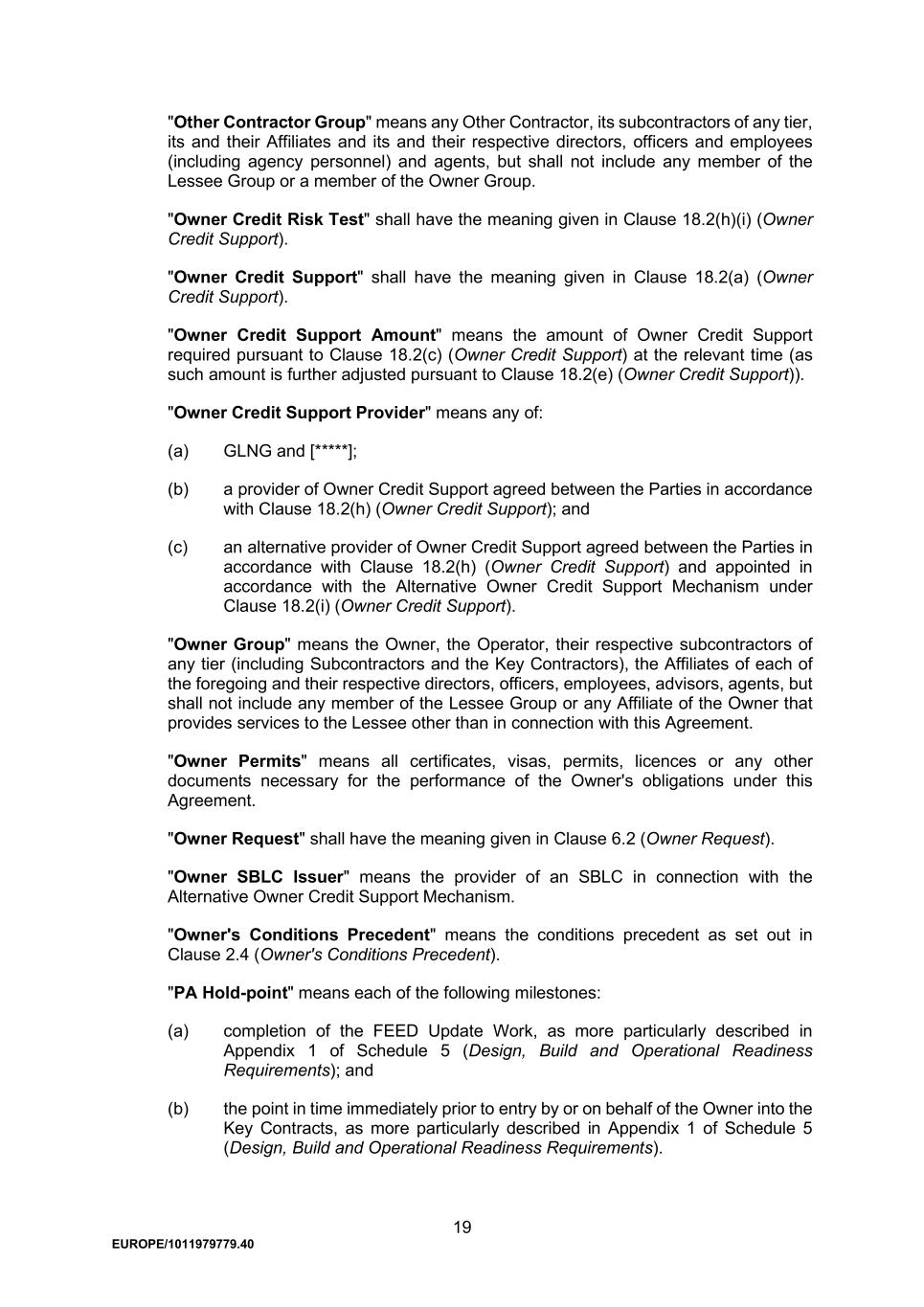 "Other Contractor Group" means any Other Contractor, its subcontractors of any tier, its and their Affiliates and its and their respective directors, officers and employees (including agency personnel) and agents, but shall not include any member of the Lessee Group or a member of the Owner Group.

"Owner Credit Risk Test" shall have the meaning given in Clause 18.2(h)(i) (Owner Credit Support).

"Owner Credit Support" shall have the meaning given in Clause 18.2(a) (Owner Credit Support).

"Owner Credit Support Amount" means the amount of Owner Credit Support required pursuant to Clause 18.2(c) (Owner Credit Support) at the relevant time (as such amount is further adjusted pursuant to Clause 18.2(e) (Owner Credit Support)).

"Owner Credit Support Provider" means any of:

(a) GLNG and [*****];

(b) a provider of Owner Credit Support agreed between the Parties in accordance with Clause 18.2(h) (Owner Credit Support); and

(c) an alternative provider of Owner Credit Support agreed between the Parties in accordance with Clause 18.2(h) (Owner Credit Support) and appointed in accordance with the Alternative Owner Credit Support Mechanism under Clause 18.2(i) (Owner Credit Support).

"Owner Group" means the Owner, the Operator, their respective subcontractors of any tier (including Subcontractors and the Key Contractors), the Affiliates of each of the foregoing and their respective directors, officers, employees, advisors, agents, but shall not include any member of the Lessee Group or any Affiliate of the Owner that provides services to the Lessee other than in connection with this Agreement.

"Owner Permits" means all certificates, visas, permits, licences or any other documents necessary for the performance of the Owner's obligations under this Agreement.

"Owner Request" shall have the meaning given in Clause 6.2 (Owner Request).

"Owner SBLC Issuer" means the provider of an SBLC in connection with the Alternative Owner Credit Support Mechanism.

"Owner's Conditions Precedent" means the conditions precedent as set out in Clause 2.4 (Owner's Conditions Precedent).

"PA Hold-point" means each of the following milestones:

(a) completion of the FEED Update Work, as more particularly described in Appendix 1 of Schedule 5 (Design, Build and Operational Readiness Requirements); and

(b) the point in time immediately prior to entry by or on behalf of the Owner into the Key Contracts, as more particularly described in Appendix 1 of Schedule 5 (Design, Build and Operational Readiness Requirements).

19

EUROPE/1011979779.40